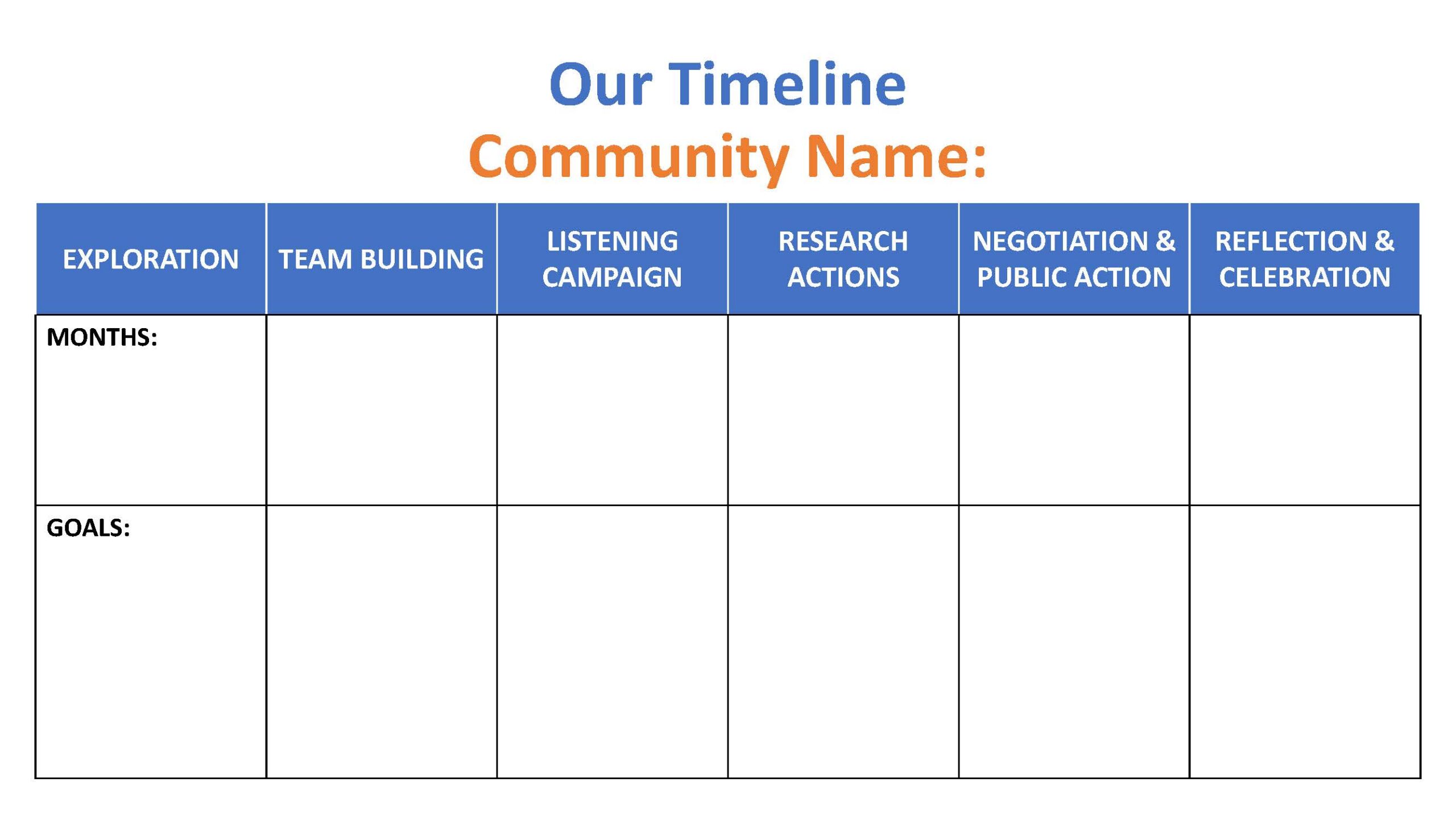 Our Timeline
Community Name:

| EXPLORATION | TEAM BUILDING | LISTENING CAMPAIGN | RESEARCH ACTIONS | NEGOTIATION & PUBLIC ACTION | REFLECTION & CELEBRATION |
|---|---|---|---|---|---|
| MONTHS: | | | | | |
| GOALS: | | | | | |